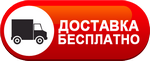 ДОСТАВКА
БЕСПЛАТНО